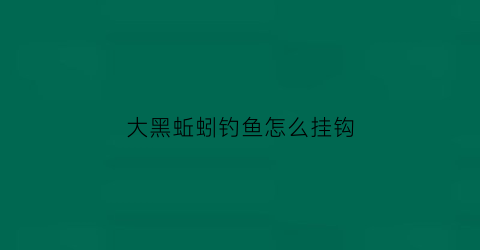 大黑蚯蚓钓鱼怎么挂钩